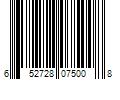 6 52728 07500 8